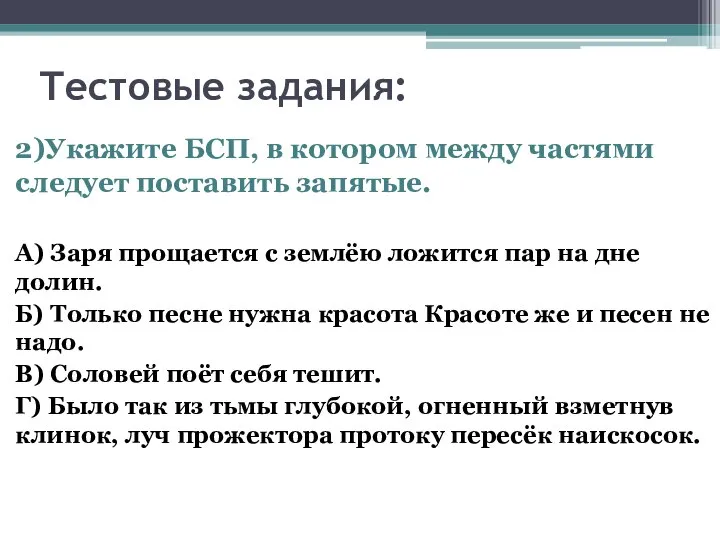 Тестовые задания:

2)Укажите БСП, в котором между частями следует поставить запятые.

А) Заря прощается с землёю ложится пар на дне долин.

Б) Только песне нужна красота Красоте же и песен не надо.

В) Соловей поёт себя тешит.

Г) Было так из тьмы глубокой, огненный взметнув клинок, луч прожектора протоку пересёк наискосок.